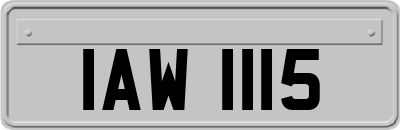 IAW 1115